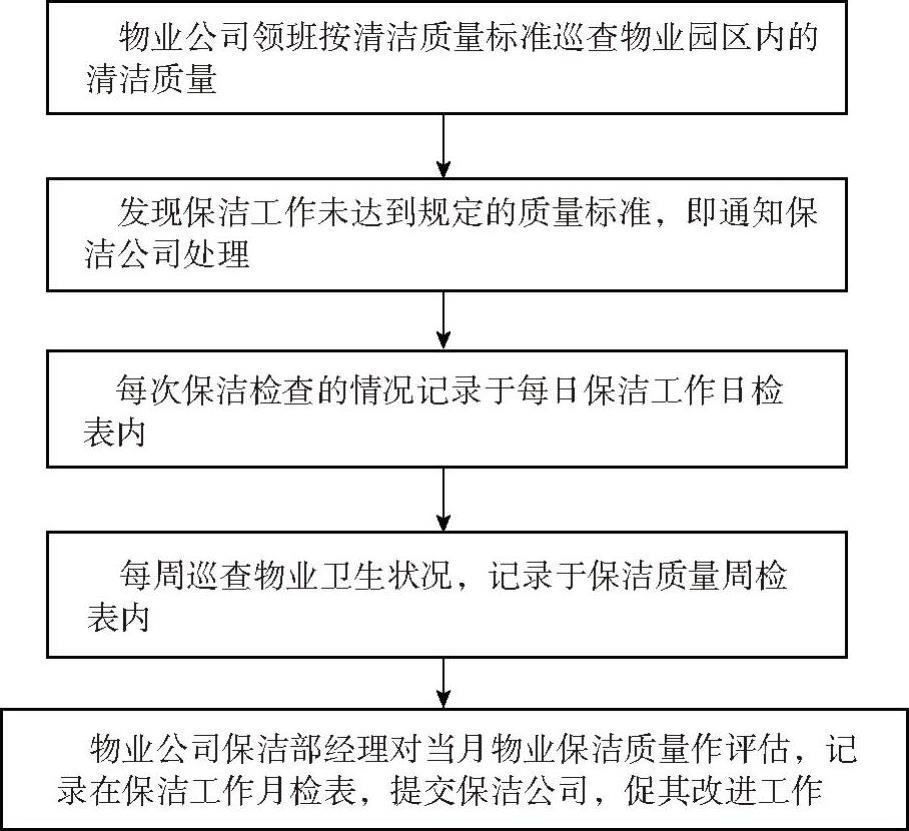 物业公司领班按清洁质量标准巡查物业园区内的清洁质量

发现保洁工作未达到规定的质量标准，即通知保洁公司处理

每次保洁检查的情况记录于每日保洁工作日检表内

每周巡查物业卫生状况，记录于保洁质量周检表内

物业公司保洁部经理对当月物业保洁质量作评估，记录在保洁工作月检表，提交保洁公司，促其改进工作